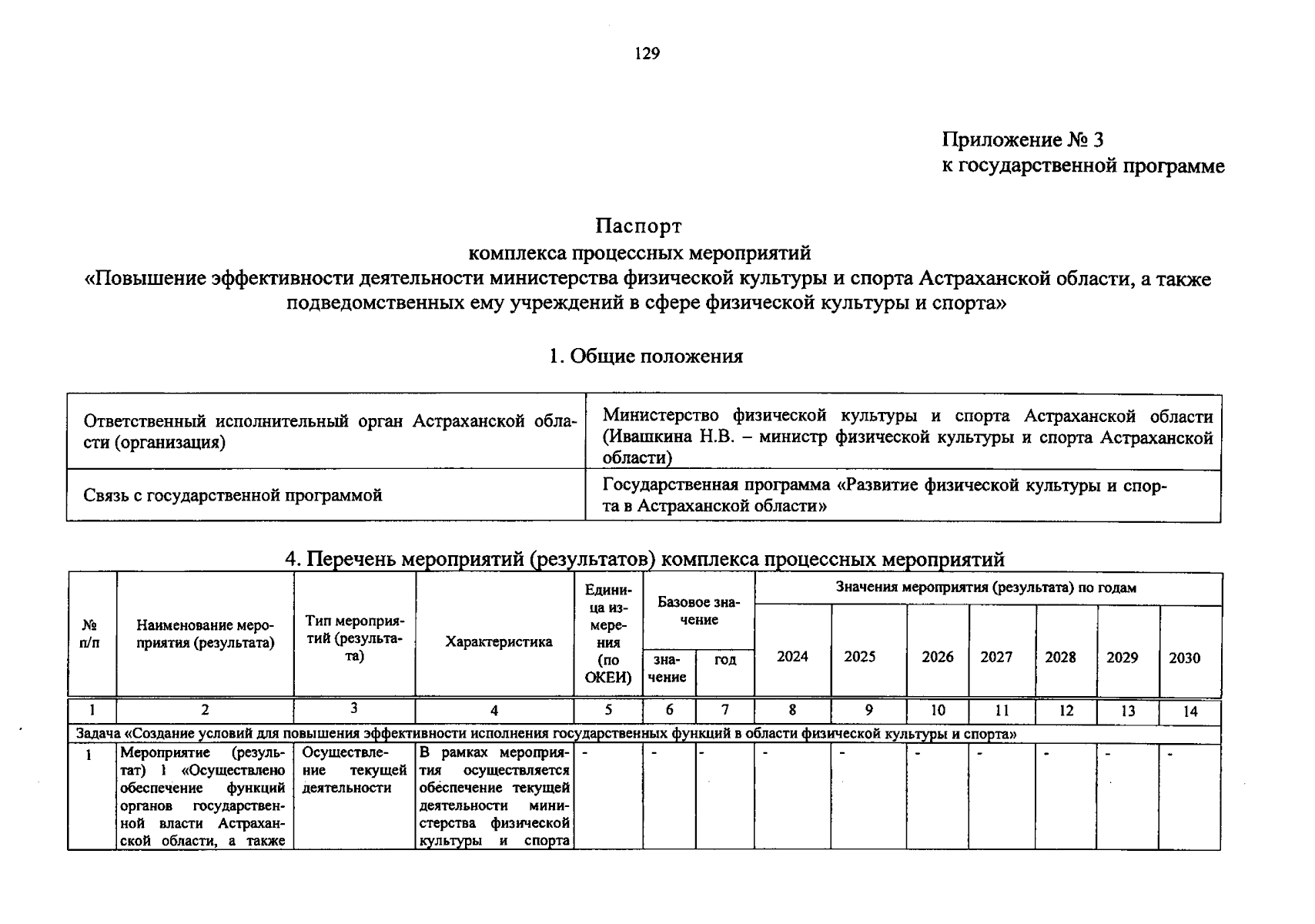 129

Приложение № 3
к государственной программе

Паспорт
комплекса процессных мероприятий
«Повышение эффективности деятельности министерства физической культуры и спорта Астраханской области, а также подведомственных ему учреждений в сфере физической культуры и спорта»

1. Общие положения

| Ответственный исполнительный орган Астраханской области (организация) | Министерство физической культуры и спорта Астраханской области (Ивашкина Н.В. – министр физической культуры и спорта Астраханской области) |
|---|---|
| Связь с государственной программой | Государственная программа «Развитие физической культуры и спорта в Астраханской области» |

4. Перечень мероприятий (результатов) комплекса процессных мероприятий

| № п/п | Наименование мероприятия (результата) | Тип мероприятий (результата) | Характеристика | Единица измерения (по ОКЕИ) | Базовое значение |  | Значения мероприятия (результата) по годам |  |  |  |  |  |  |
|---|---|---|---|---|---|---|---|---|---|---|---|---|---|
|  |  |  |  |  | значение | год | 2024 | 2025 | 2026 | 2027 | 2028 | 2029 | 2030 |
| 1 | 2 | 3 | 4 | 5 | 6 | 7 | 8 | 9 | 10 | 11 | 12 | 13 | 14 |
| Задача «Создание условий для повышения эффективности исполнения государственных функций в области физической культуры и спорта» |  |  |  |  |  |  |  |  |  |  |  |  |  |
| 1 | Мероприятие (результат) 1 «Осуществлено обеспечение функций органов государственной власти Астраханской области, а также | Осуществление текущей деятельности | В рамках мероприятия осуществляется обеспечение текущей деятельности министерства физической культуры и спорта | - | - | - | - | - | - | - | - | - | - |